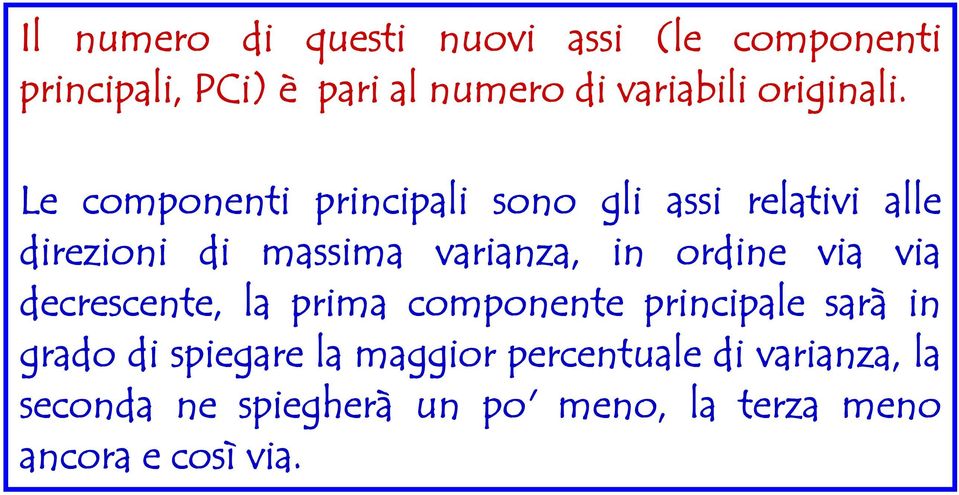 Il numero di questi nuovi assi (le componenti principali, PCi) è pari al numero di variabili originali.

Le componenti principali sono gli assi relativi alle direzioni di massima varianza, in ordine via via decrescente, la prima componente principale sarà in grado di spiegare la maggior percentuale di varianza, la seconda ne spiegherà un po' meno, la terza meno ancora e così via.